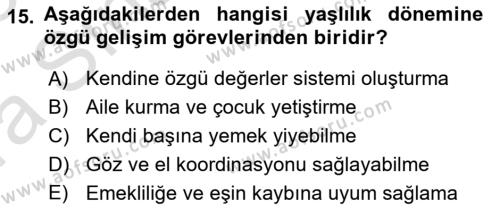 15. Aşağıdakilerden hangisi yaşlılık dönemine özgü gelişim görevlerinden biridir?

A) Kendine özgü değerler sistemi oluşturma
B) Aile kurma ve çocuk yetiştirme
C) Kendi başına yemek yiyebilme
D) Göz ve el koordinasyonu sağlayabilme
E) Emekliliğe ve eşin kaybına uyum sağlama

www.aofsoru.com